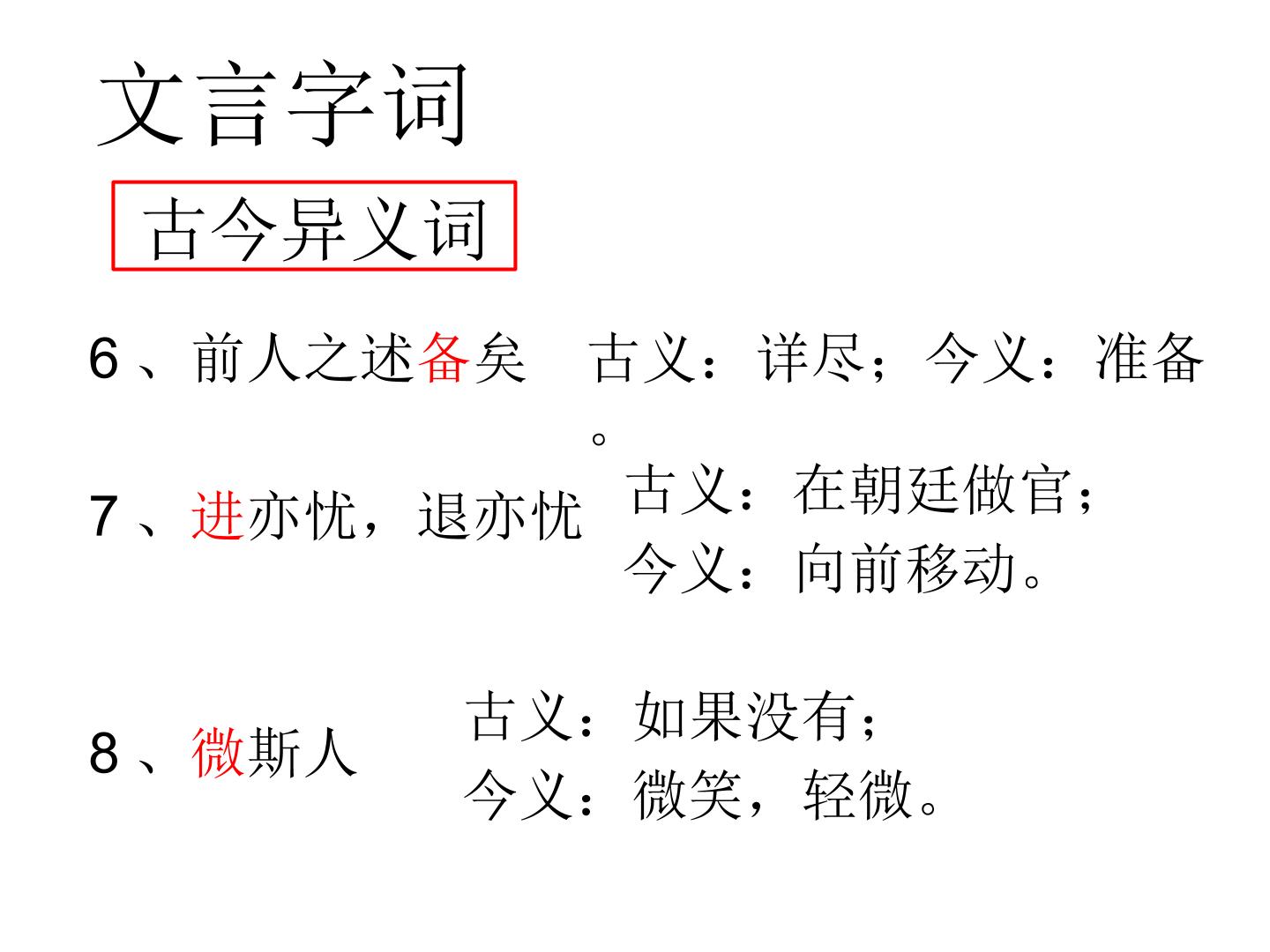 文言字词

古今异义词

6、前人之述备矣 古义：详尽；今义：准备。

7、进亦忧，退亦忧 古义：在朝廷做官；
今义：向前移动。

8、微斯人 古义：如果没有；
今义：微笑，轻微。